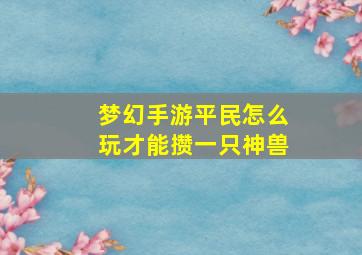 梦幻手游平民怎么玩才能攒一只神兽